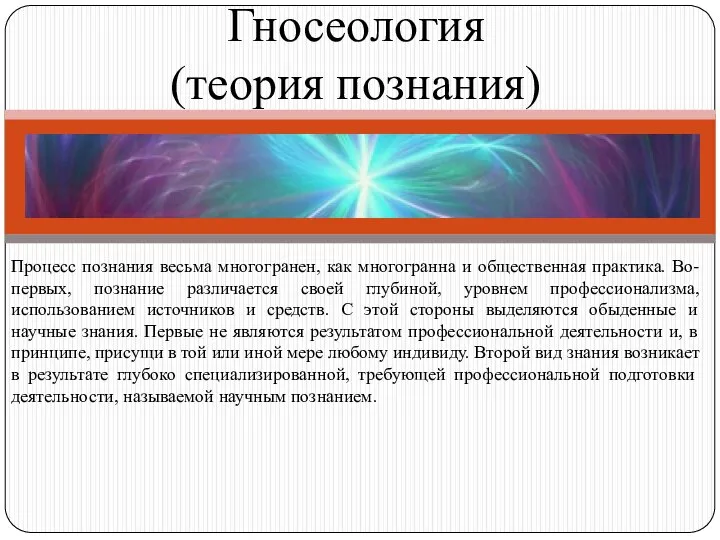 Гносеология
(теория познания)

Процесс познания весьма многогранен, как многогранна и общественная практика. Во-первых, познание различается своей глубиной, уровнем профессионализма, использованием источников и средств. С этой стороны выделяются обыденные и научные знания. Первые не являются результатом профессиональной деятельности и, в принципе, присущи в той или иной мере любому индивиду. Второй вид знания возникает в результате глубоко специализированной, требующей профессиональной подготовки деятельности, называемой научным познанием.